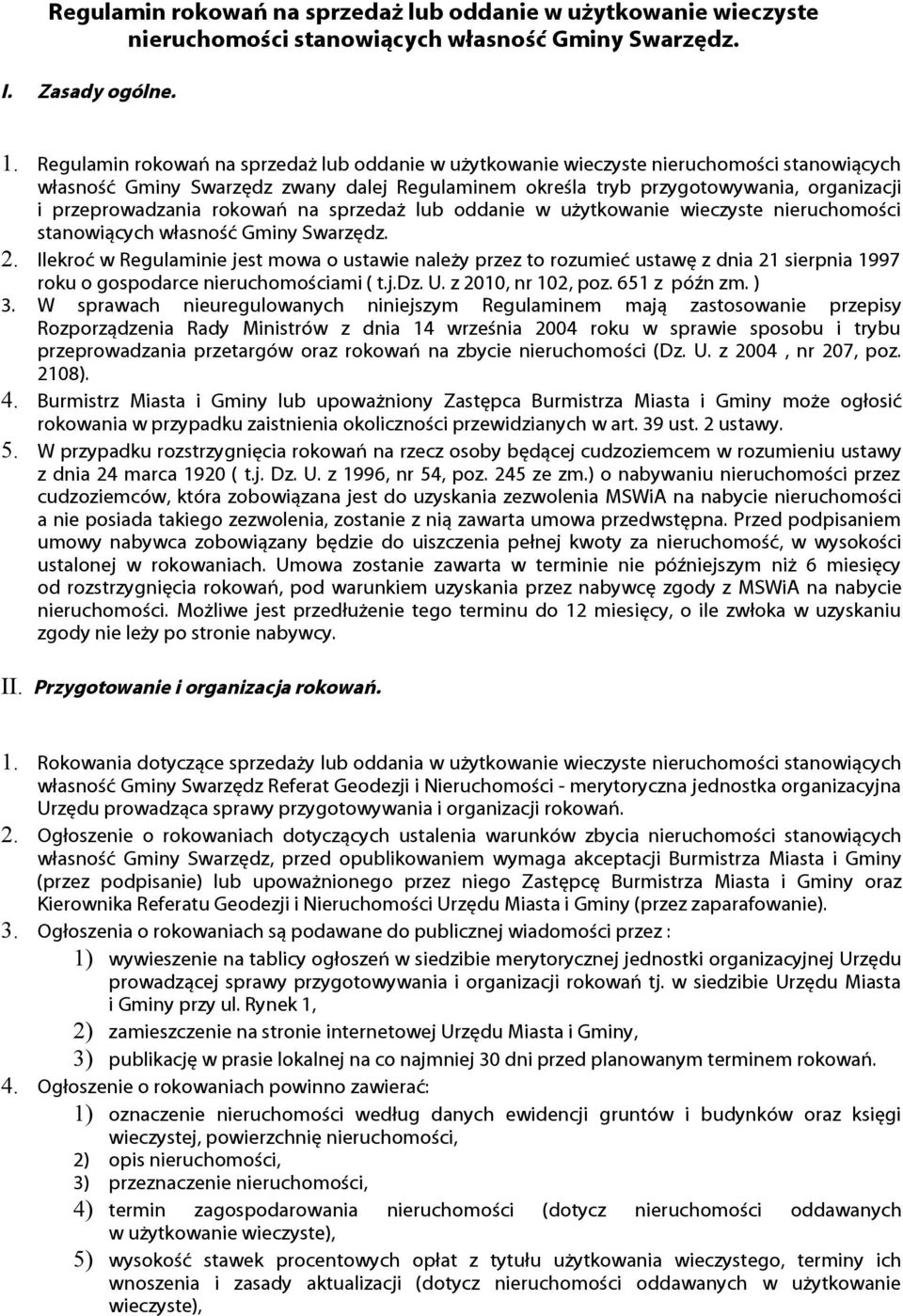 Regulamin rokowań na sprzedaż lub oddanie w użytkowanie wieczyste nieruchomości stanowiących własność Gminy Swarzędz.

I. Zasady ogólne.

1. Regulamin rokowań na sprzedaż lub oddanie w użytkowanie wieczyste nieruchomości stanowiących własność Gminy Swarzędz zwany dalej Regulaminem określa tryb przygotowywania, organizacji i przeprowadzania rokowań na sprzedaż lub oddanie w użytkowanie wieczyste nieruchomości stanowiących własność Gminy Swarzędz.
2. Ilekroć w Regulaminie jest mowa o ustawie należy przez to rozumieć ustawę z dnia 21 sierpnia 1997 roku o gospodarce nieruchomościami ( t.j.Dz. U. z 2010, nr 102, poz. 651 z późn zm. )
3. W sprawach nieuregulowanych niniejszym Regulaminem mają zastosowanie przepisy Rozporządzenia Rady Ministrów z dnia 14 września 2004 roku w sprawie sposobu i trybu przeprowadzania przetargów oraz rokowań na zbycie nieruchomości (Dz. U. z 2004 , nr 207, poz. 2108).
4. Burmistrz Miasta i Gminy lub upoważniony Zastępca Burmistrza Miasta i Gminy może ogłosić rokowania w przypadku zaistnienia okoliczności przewidzianych w art. 39 ust. 2 ustawy.
5. W przypadku rozstrzygnięcia rokowań na rzecz osoby będącej cudzoziemcem w rozumieniu ustawy z dnia 24 marca 1920 ( t.j. Dz. U. z 1996, nr 54, poz. 245 ze zm.) o nabywaniu nieruchomości przez cudzoziemców, która zobowiązana jest do uzyskania zezwolenia MSWiA na nabycie nieruchomości a nie posiada takiego zezwolenia, zostanie z nią zawarta umowa przedwstępna. Przed podpisaniem umowy nabywca zobowiązany będzie do uiszczenia pełnej kwoty za nieruchomość, w wysokości ustalonej w rokowaniach. Umowa zostanie zawarta w terminie nie późniejszym niż 6 miesięcy od rozstrzygnięcia rokowań, pod warunkiem uzyskania przez nabywcę zgody z MSWiA na nabycie nieruchomości. Możliwe jest przedłużenie tego terminu do 12 miesięcy, o ile zwłoka w uzyskaniu zgody nie leży po stronie nabywcy.

II. Przygotowanie i organizacja rokowań.

1. Rokowania dotyczące sprzedaży lub oddania w użytkowanie wieczyste nieruchomości stanowiących własność Gminy Swarzędz Referat Geodezji i Nieruchomości - merytoryczna jednostka organizacyjna Urzędu prowadząca sprawy przygotowywania i organizacji rokowań.
2. Ogłoszenie o rokowaniach dotyczących ustalenia warunków zbycia nieruchomości stanowiących własność Gminy Swarzędz, przed opublikowaniem wymaga akceptacji Burmistrza Miasta i Gminy (przez podpisanie) lub upoważnionego przez niego Zastępcę Burmistrza Miasta i Gminy oraz Kierownika Referatu Geodezji i Nieruchomości Urzędu Miasta i Gminy (przez zaparafowanie).
3. Ogłoszenia o rokowaniach są podawane do publicznej wiadomości przez :
1) wywieszenie na tablicy ogłoszeń w siedzibie merytorycznej jednostki organizacyjnej Urzędu prowadzącej sprawy przygotowywania i organizacji rokowań tj. w siedzibie Urzędu Miasta i Gminy przy ul. Rynek 1,
2) zamieszczenie na stronie internetowej Urzędu Miasta i Gminy,
3) publikację w prasie lokalnej na co najmniej 30 dni przed planowanym terminem rokowań.
4. Ogłoszenie o rokowaniach powinno zawierać:
1) oznaczenie nieruchomości według danych ewidencji gruntów i budynków oraz księgi wieczystej, powierzchnię nieruchomości,
2) opis nieruchomości,
3) przeznaczenie nieruchomości,
4) termin zagospodarowania nieruchomości (dotycz nieruchomości oddawanych w użytkowanie wieczyste),
5) wysokość stawek procentowych opłat z tytułu użytkowania wieczystego, terminy ich wnoszenia i zasady aktualizacji (dotycz nieruchomości oddawanych w użytkowanie wieczyste),